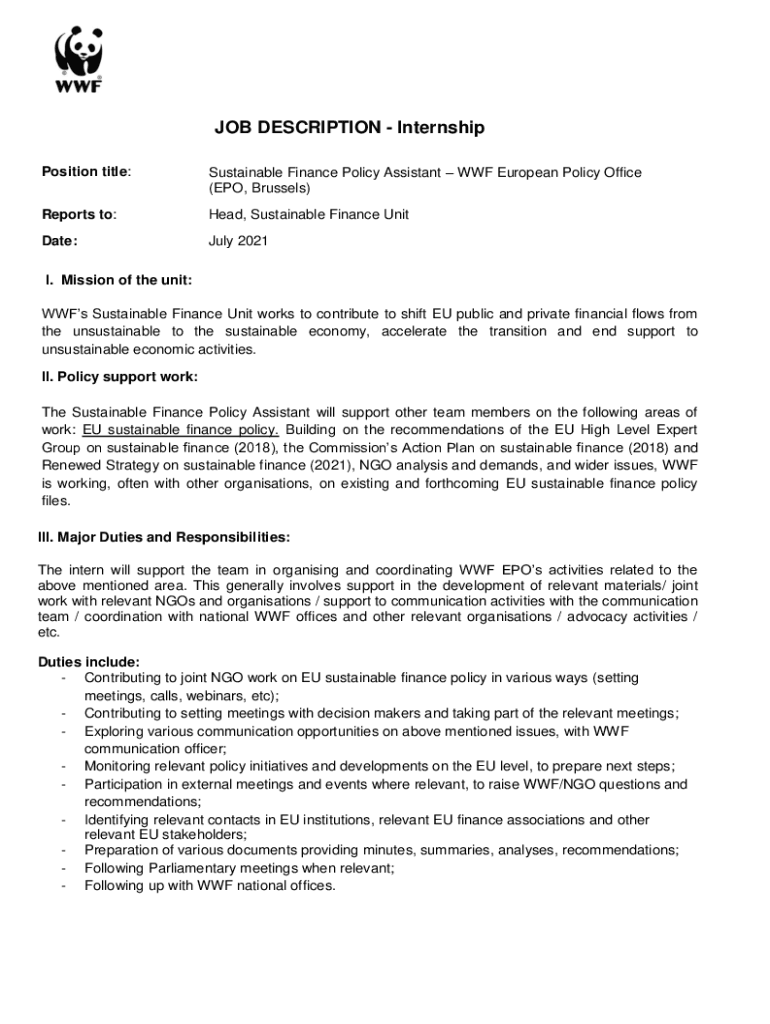 WWF

JOB DESCRIPTION - Internship

Position title: Sustainable Finance Policy Assistant – WWF European Policy Office (EPO, Brussels)

Reports to: Head, Sustainable Finance Unit

Date: July 2021

I. Mission of the unit:

WWF's Sustainable Finance Unit works to contribute to shift EU public and private financial flows from the unsustainable to the sustainable economy, accelerate the transition and end support to unsustainable economic activities.

II. Policy support work:

The Sustainable Finance Policy Assistant will support other team members on the following areas of work: EU sustainable finance policy. Building on the recommendations of the EU High Level Expert Group on sustainable finance (2018), the Commission's Action Plan on sustainable finance (2018) and Renewed Strategy on sustainable finance (2021), NGO analysis and demands, and wider issues, WWF is working, often with other organisations, on existing and forthcoming EU sustainable finance policy files.

III. Major Duties and Responsibilities:

The intern will support the team in organising and coordinating WWF EPO's activities related to the above mentioned area. This generally involves support in the development of relevant materials/ joint work with relevant NGOs and organisations / support to communication activities with the communication team / coordination with national WWF offices and other relevant organisations / advocacy activities / etc.

Duties include:
- Contributing to joint NGO work on EU sustainable finance policy in various ways (setting meetings, calls, webinars, etc);
- Contributing to setting meetings with decision makers and taking part of the relevant meetings;
- Exploring various communication opportunities on above mentioned issues, with WWF communication officer;
- Monitoring relevant policy initiatives and developments on the EU level, to prepare next steps;
- Participation in external meetings and events where relevant, to raise WWF/NGO questions and recommendations;
- Identifying relevant contacts in EU institutions, relevant EU finance associations and other relevant EU stakeholders;
- Preparation of various documents providing minutes, summaries, analyses, recommendations;
- Following Parliamentary meetings when relevant;
- Following up with WWF national offices.